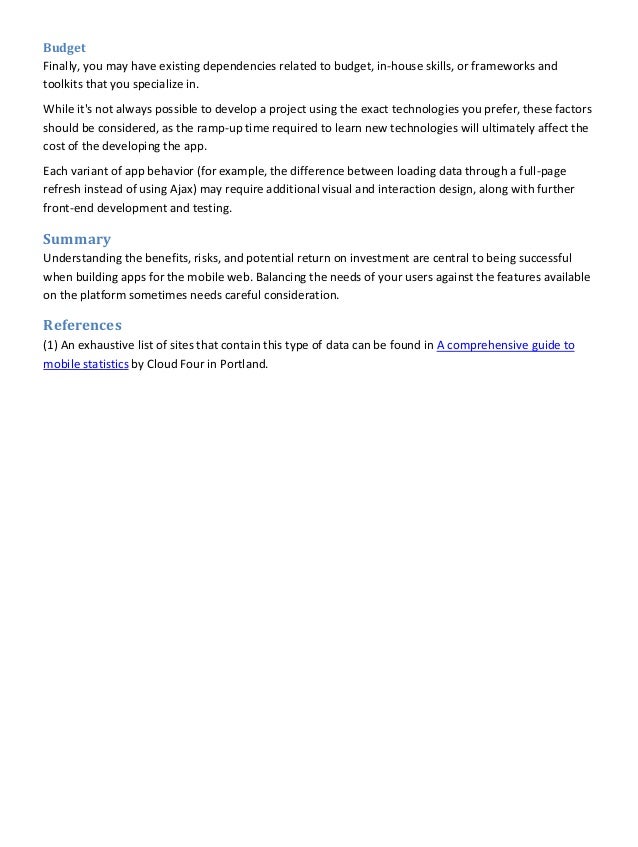 Budget
Finally, you may have existing dependencies related to budget, in-house skills, or frameworks and toolkits that you specialize in.

While it's not always possible to develop a project using the exact technologies you prefer, these factors should be considered, as the ramp-up time required to learn new technologies will ultimately affect the cost of the developing the app.

Each variant of app behavior (for example, the difference between loading data through a full-page refresh instead of using Ajax) may require additional visual and interaction design, along with further front-end development and testing.

Summary
Understanding the benefits, risks, and potential return on investment are central to being successful when building apps for the mobile web. Balancing the needs of your users against the features available on the platform sometimes needs careful consideration.

References
(1) An exhaustive list of sites that contain this type of data can be found in A comprehensive guide to mobile statistics by Cloud Four in Portland.